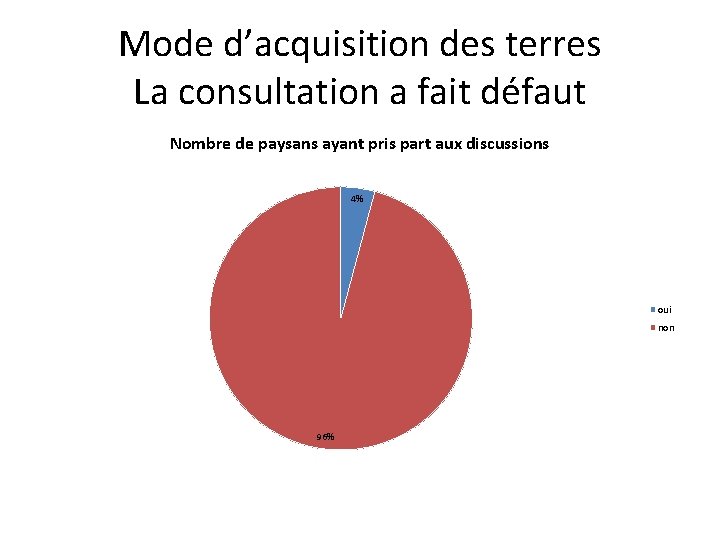 Mode d’acquisition des terres
La consultation a fait défaut

Nombre de paysans ayant pris part aux discussions

4%

96%

oui
non